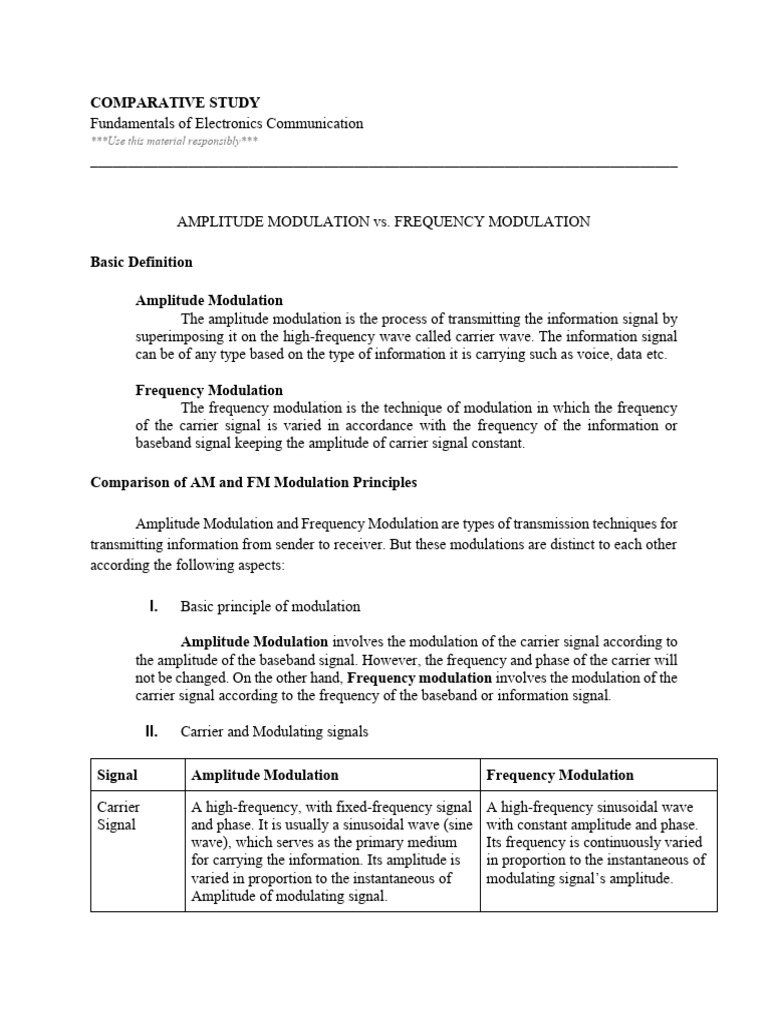 COMPARATIVE STUDY
Fundamentals of Electronics Communication
***Use this material responsibly***

AMPLITUDE MODULATION vs. FREQUENCY MODULATION

Basic Definition

Amplitude Modulation

The amplitude modulation is the process of transmitting the information signal by superimposing it on the high-frequency wave called carrier wave. The information signal can be of any type based on the type of information it is carrying such as voice, data etc.

Frequency Modulation

The frequency modulation is the technique of modulation in which the frequency of the carrier signal is varied in accordance with the frequency of the information or baseband signal keeping the amplitude of carrier signal constant.

Comparison of AM and FM Modulation Principles

Amplitude Modulation and Frequency Modulation are types of transmission techniques for transmitting information from sender to receiver. But these modulations are distinct to each other according the following aspects:

I. Basic principle of modulation

Amplitude Modulation involves the modulation of the carrier signal according to the amplitude of the baseband signal. However, the frequency and phase of the carrier will not be changed. On the other hand, Frequency modulation involves the modulation of the carrier signal according to the frequency of the baseband or information signal.

II. Carrier and Modulating signals

| Signal | Amplitude Modulation | Frequency Modulation |
|---|---|---|
| Carrier Signal | A high-frequency, with fixed-frequency signal and phase. It is usually a sinusoidal wave (sine wave), which serves as the primary medium for carrying the information. Its amplitude is varied in proportion to the instantaneous of Amplitude of modulating signal. | A high-frequency sinusoidal wave with constant amplitude and phase. Its frequency is continuously varied in proportion to the instantaneous of modulating signal's amplitude. |